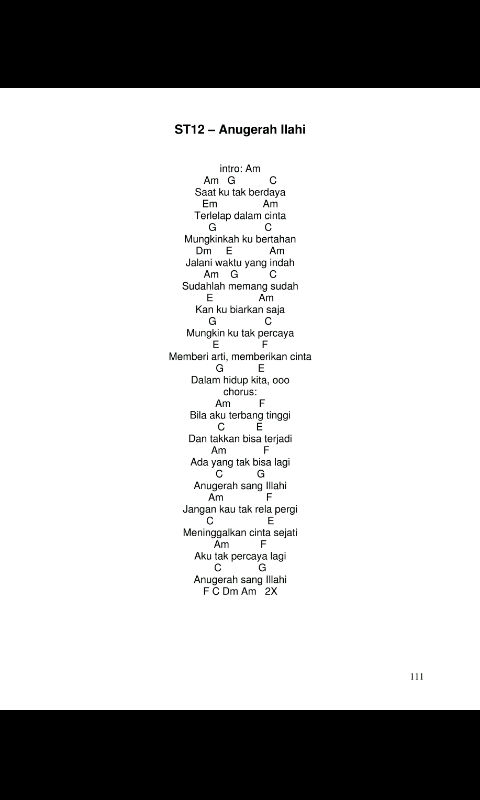 ST12 – Anugerah Ilahi

intro: Am
Am G C
Saat ku tak berdaya
Em Am
Terlelap dalam cinta
G C
Mungkinkah ku bertahan
Dm E Am
Jalani waktu yang indah
Am G C
Sudahlah memang sudah
E Am
Kan ku biarkan saja
G C
Mungkin ku tak percaya
E F
Memberi arti, memberikan cinta
G E
Dalam hidup kita, ooo
chorus:
Am F
Bila aku terbang tinggi
C E
Dan takkan bisa terjadi
Am F
Ada yang tak bisa lagi
C G
Anugerah sang Illahi
Am F
Jangan kau tak rela pergi
C E
Meninggalkan cinta sejati
Am F
Aku tak percaya lagi
C G
Anugerah sang Illahi
F C Dm Am 2X

111